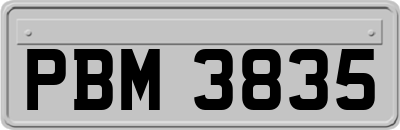 PBM 3835